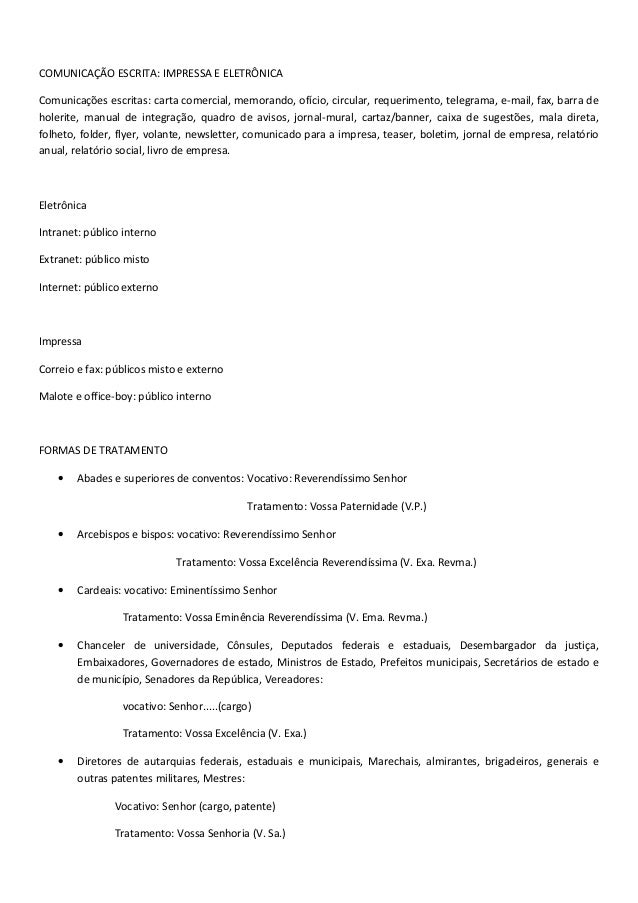 COMUNICAÇÃO ESCRITA: IMPRESSA E ELETRÔNICA

Comunicações escritas: carta comercial, memorando, ofício, circular, requerimento, telegrama, e-mail, fax, barra de holerite, manual de integração, quadro de avisos, jornal-mural, cartaz/banner, caixa de sugestões, mala direta, folheto, folder, flyer, volante, newsletter, comunicado para a impresa, teaser, boletim, jornal de empresa, relatório anual, relatório social, livro de empresa.

Eletrônica

Intranet: público interno

Extranet: público misto

Internet: público externo

Impressa

Correio e fax: públicos misto e externo

Malote e office-boy: público interno

FORMAS DE TRATAMENTO

• Abades e superiores de conventos: Vocativo: Reverendíssimo Senhor

Tratamento: Vossa Paternidade (V.P.)

• Arcebispos e bispos: vocativo: Reverendíssimo Senhor

Tratamento: Vossa Excelência Reverendíssima (V. Exa. Revma.)

• Cardeais: vocativo: Eminentíssimo Senhor

Tratamento: Vossa Eminência Reverendíssima (V. Ema. Revma.)

• Chanceler de universidade, Cônsules, Deputados federais e estaduais, Desembargador da justiça, Embaixadores, Governadores de estado, Ministros de Estado, Prefeitos municipais, Secretários de estado e de município, Senadores da República, Vereadores:

vocativo: Senhor.....(cargo)

Tratamento: Vossa Excelência (V. Exa.)

• Diretores de autarquias federais, estaduais e municipais, Marechais, almirantes, brigadeiros, generais e outras patentes militares, Mestres:

Vocativo: Senhor (cargo, patente)

Tratamento: Vossa Senhoria (V. Sa.)